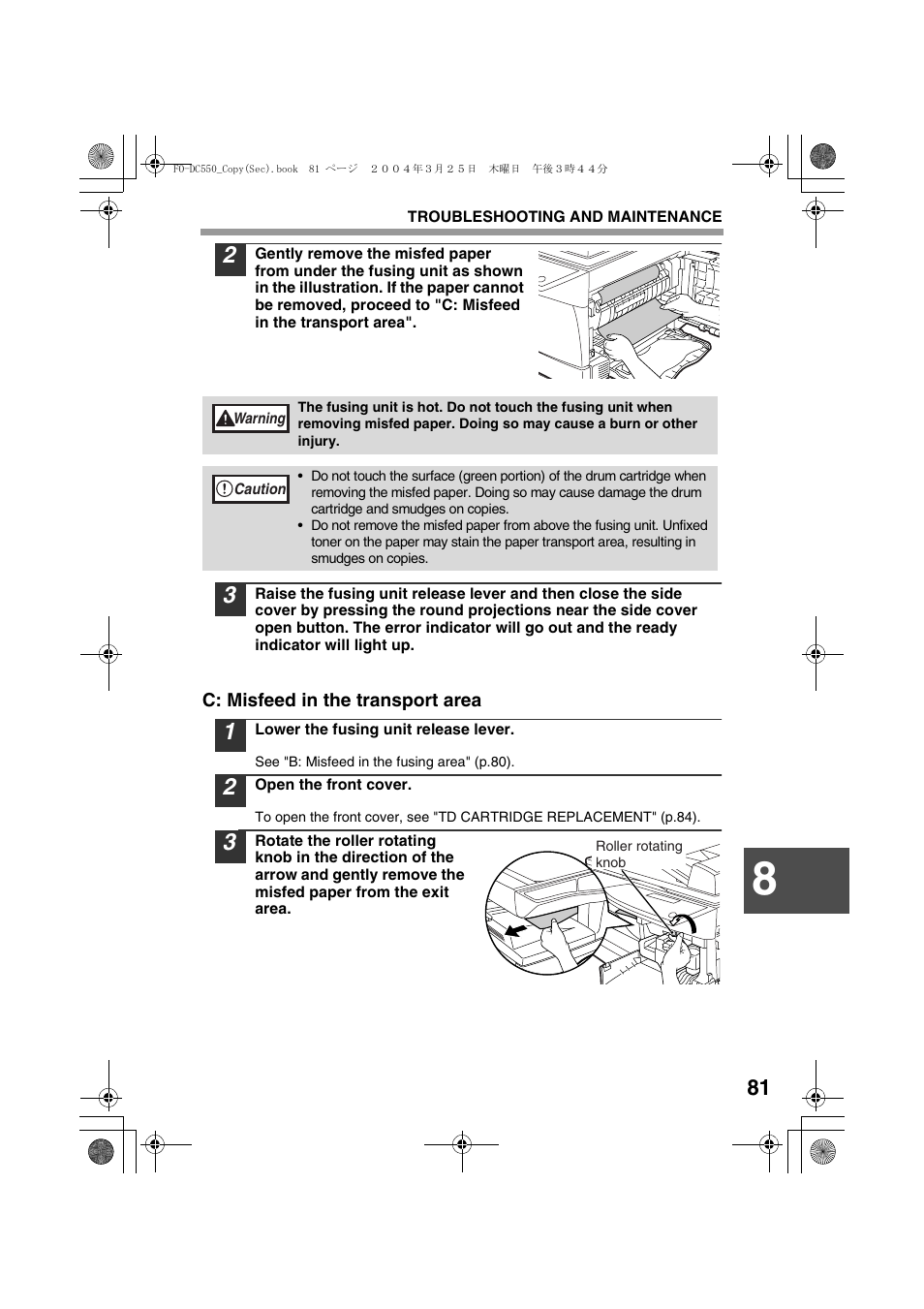 FO-DC550_Copy(Sec).book 81 ページ ２００４年３月２５日 木曜日 午後３時４４分

TROUBLESHOOTING AND MAINTENANCE

2 Gently remove the misfed paper from under the fusing unit as shown in the illustration. If the paper cannot be removed, proceed to "C: Misfeed in the transport area".

Warning The fusing unit is hot. Do not touch the fusing unit when removing misfed paper. Doing so may cause a burn or other injury.

Caution
• Do not touch the surface (green portion) of the drum cartridge when removing the misfed paper. Doing so may cause damage the drum cartridge and smudges on copies.
• Do not remove the misfed paper from above the fusing unit. Unfixed toner on the paper may stain the paper transport area, resulting in smudges on copies.

3 Raise the fusing unit release lever and then close the side cover by pressing the round projections near the side cover open button. The error indicator will go out and the ready indicator will light up.

C: Misfeed in the transport area

1 Lower the fusing unit release lever.

See "B: Misfeed in the fusing area" (p.80).

2 Open the front cover.

To open the front cover, see "TD CARTRIDGE REPLACEMENT" (p.84).

3 Rotate the roller rotating knob in the direction of the arrow and gently remove the misfed paper from the exit area.

Roller rotating knob

8

81